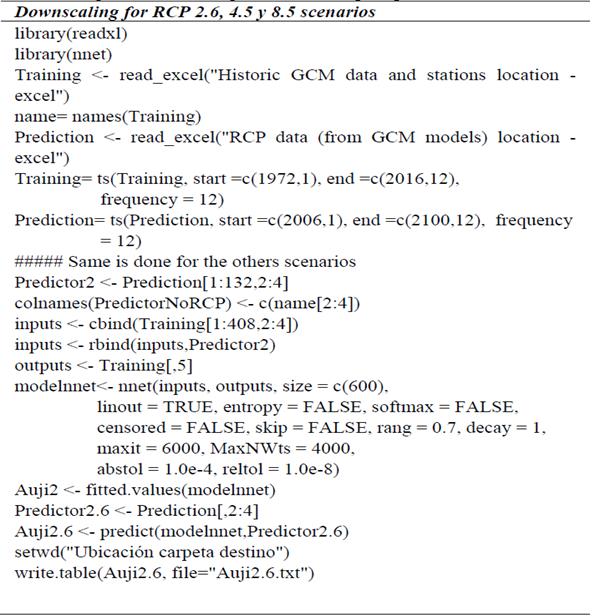 Downscaling for RCP 2.6, 4.5 y 8.5 scenarios

library(readxl)
library(nnet)
Training <- read_excel("Historic GCM data and stations location - excel")
name= names(Training)
Prediction <- read_excel("RCP data (from GCM models) location - excel")
Training= ts(Training, start =c(1972,1), end =c(2016,12), frequency = 12)
Prediction= ts(Prediction, start =c(2006,1), end =c(2100,12), frequency = 12)
##### Same is done for the others scenarios
Predictor2 <- Prediction[1:132,2:4]
colnames(PredictorNoRCP) <- c(name[2:4])
inputs <- cbind(Training[1:408,2:4])
inputs <- rbind(inputs,Predictor2)
outputs <- Training[,5]
modelnnet<- nnet(inputs, outputs, size = c(600),
linout = TRUE, entropy = FALSE, softmax = FALSE,
censored = FALSE, skip = FALSE, rang = 0.7, decay = 1,
maxit = 6000, MaxNWts = 4000,
abstol = 1.0e-4, reltol = 1.0e-8)
Auji2 <- fitted.values(modelnnet)
Predictor2.6 <- Prediction[,2:4]
Auji2.6 <- predict(modelnnet,Predictor2.6)
setwd("Ubicación carpeta destino")
write.table(Auji2.6, file="Auji2.6.txt")